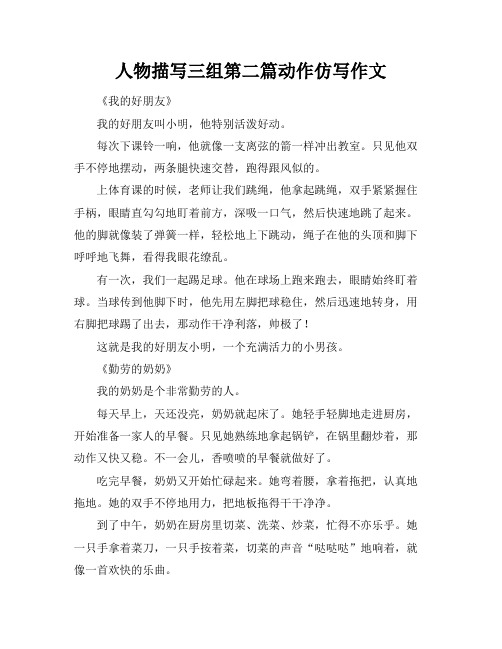 人物描写三组第二篇动作仿写作文

《我的好朋友》

我的好朋友叫小明，他特别活泼好动。

每次下课铃一响，他就像一支离弦的箭一样冲出教室。只见他双手不停地摆动，两条腿快速交替，跑得跟风似的。

上体育课的时候，老师让我们跳绳，他拿起跳绳，双手紧紧握住手柄，眼睛直勾勾地盯着前方，深吸一口气，然后快速地跳了起来。他的脚就像装了弹簧一样，轻松地上下跳动，绳子在他的头顶和脚下呼呼地飞舞，看得我眼花缭乱。

有一次，我们一起踢足球。他在球场上跑来跑去，眼睛始终盯着球。当球传到他脚下时，他先用左脚把球稳住，然后迅速地转身，用右脚把球踢了出去，那动作干净利落，帅极了！

这就是我的好朋友小明，一个充满活力的小男孩。

《勤劳的奶奶》

我的奶奶是个非常勤劳的人。

每天早上，天还没亮，奶奶就起床了。她轻手轻脚地走进厨房，开始准备一家人的早餐。只见她熟练地拿起锅铲，在锅里翻炒着，那动作又快又稳。不一会儿，香喷喷的早餐就做好了。

吃完早餐，奶奶又开始忙碌起来。她弯着腰，拿着拖把，认真地拖地。她的双手不停地用力，把地板拖得干干净净。

到了中午，奶奶在厨房里切菜、洗菜、炒菜，忙得不亦乐乎。她一只手拿着菜刀，一只手按着菜，切菜的声音“哒哒哒”地响着，就像一首欢快的乐曲。